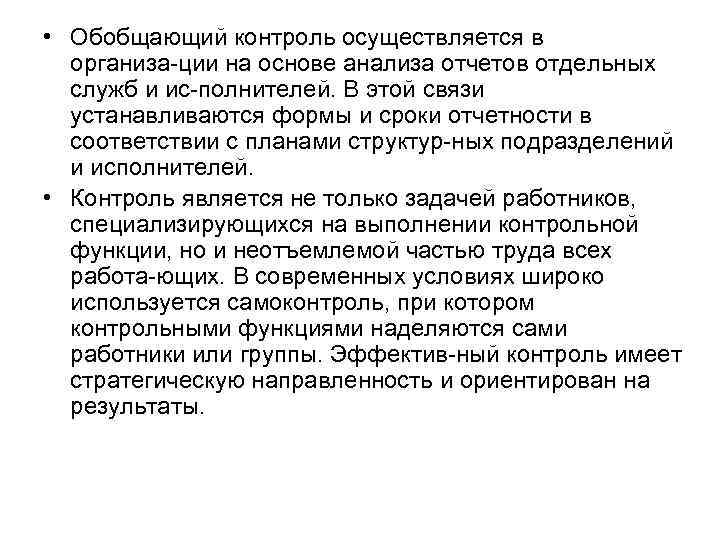 • Обобщающий контроль осуществляется в организа-ции на основе анализа отчетов отдельных служб и ис-полнителей. В этой связи устанавливаются формы и сроки отчетности в соответствии с планами структур-ных подразделений и исполнителей.

• Контроль является не только задачей работников, специализирующихся на выполнении контрольной функции, но и неотъемлемой частью труда всех работа-ющих. В современных условиях широко используется самоконтроль, при котором контрольными функциями наделяются сами работники или группы. Эффектив-ный контроль имеет стратегическую направленность и ориентирован на результаты.